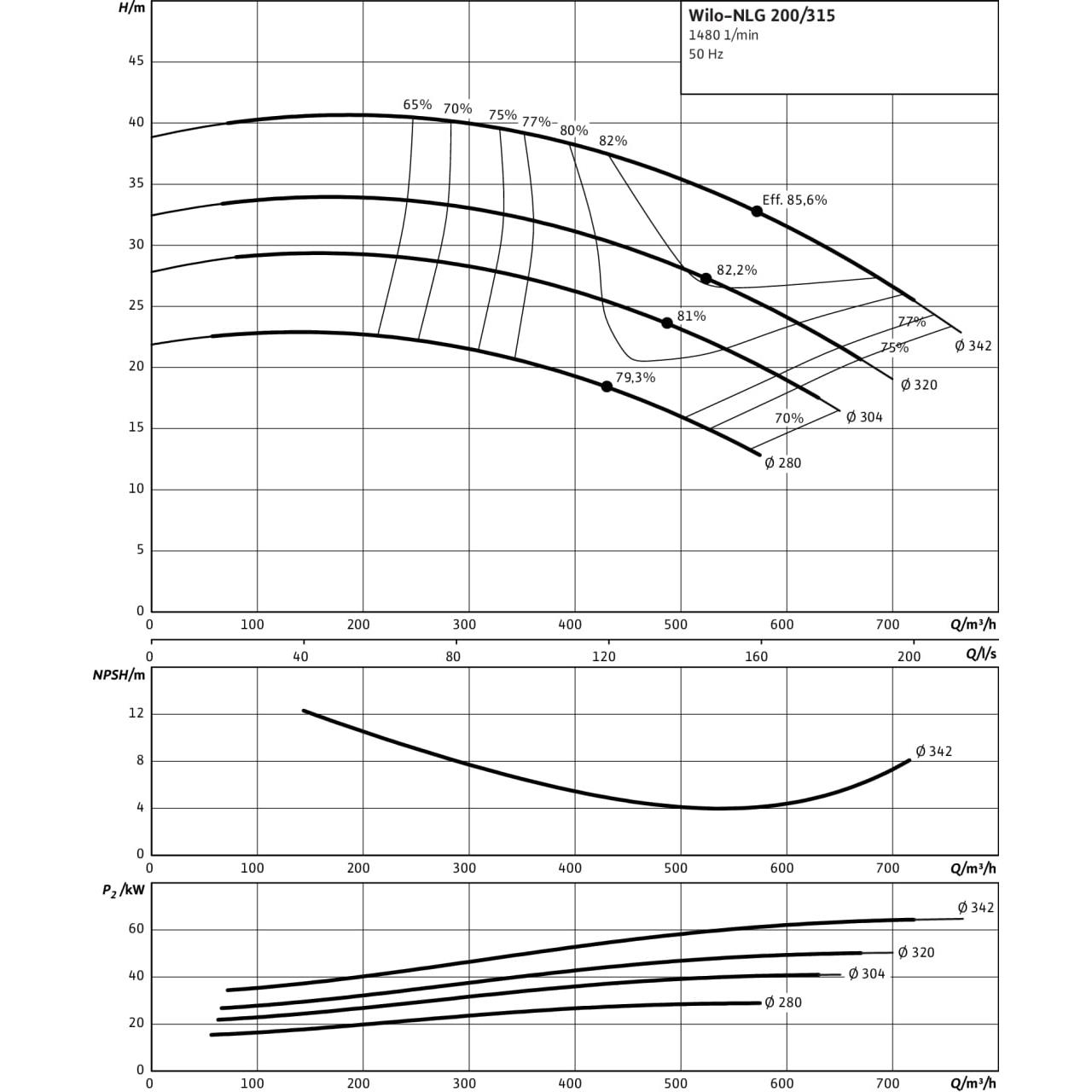 Wilo-NLG 200/315
1480 1/min
50 Hz

H/m

45
40
35
30
25
20
15
10
5
0

65% 70% 75% 77% 80% 82%

Eff. 85,6%
82,2%
81%
79,3%
77%
75%
70%

Ø 342
Ø 320
Ø 304
Ø 280

0 100 200 300 400 500 600 700 Q/m³/h
0 40 80 120 160 200 Q/l/s

NPSH/m
12
8
4
0
Ø 342
0 100 200 300 400 500 600 700 Q/m³/h

$P_2$ /kW
60
40
20
0
Ø 342
Ø 320
Ø 304
Ø 280
0 100 200 300 400 500 600 700 Q/m³/h